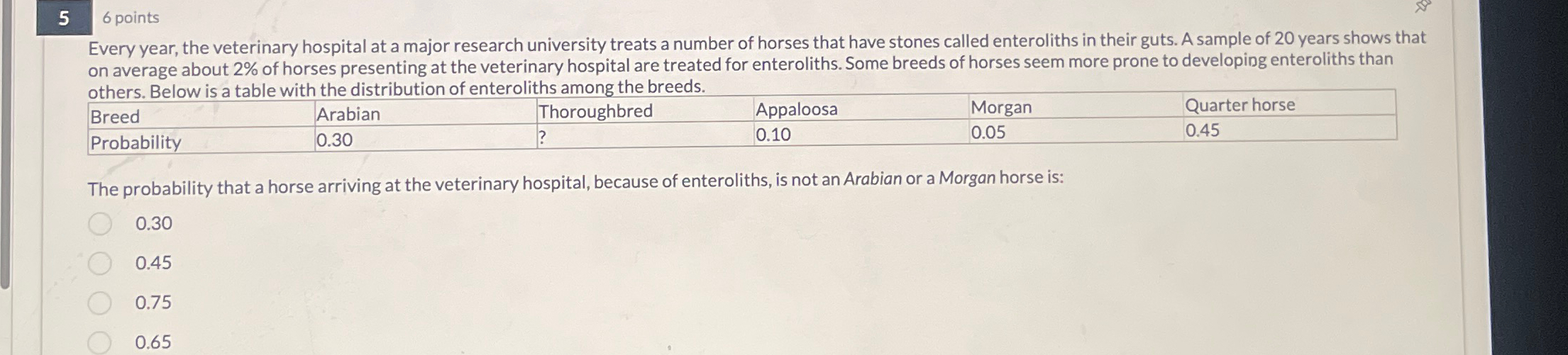 5 6 points

Every year, the veterinary hospital at a major research university treats a number of horses that have stones called enteroliths in their guts. A sample of 20 years shows that on average about 2% of horses presenting at the veterinary hospital are treated for enteroliths. Some breeds of horses seem more prone to developing enteroliths than others. Below is a table with the distribution of enteroliths among the breeds.

| Breed | Arabian | Thoroughbred | Appaloosa | Morgan | Quarter horse |
|---|---|---|---|---|---|
| Probability | 0.30 | ? | 0.10 | 0.05 | 0.45 |

The probability that a horse arriving at the veterinary hospital, because of enteroliths, is not an Arabian or a Morgan horse is:

0.30

0.45

0.75

0.65